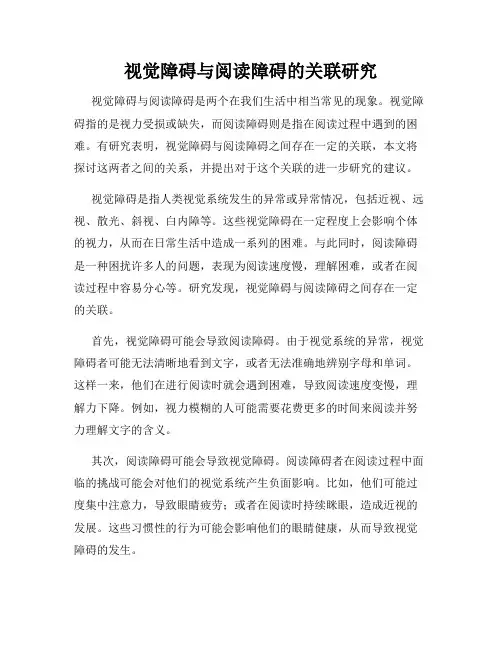 视觉障碍与阅读障碍的关联研究

视觉障碍与阅读障碍是两个在我们生活中相当常见的现象。视觉障碍指的是视力受损或缺失，而阅读障碍则是指在阅读过程中遇到的困难。有研究表明，视觉障碍与阅读障碍之间存在一定的关联，本文将探讨这两者之间的关系，并提出对于这个关联的进一步研究的建议。

视觉障碍是指人类视觉系统发生的异常或异常情况，包括近视、远视、散光、斜视、白内障等。这些视觉障碍在一定程度上会影响个体的视力，从而在日常生活中造成一系列的困难。与此同时，阅读障碍是一种困扰许多人的问题，表现为阅读速度慢，理解困难，或者在阅读过程中容易分心等。研究发现，视觉障碍与阅读障碍之间存在一定的关联。

首先，视觉障碍可能会导致阅读障碍。由于视觉系统的异常，视觉障碍者可能无法清晰地看到文字，或者无法准确地辨别字母和单词。这样一来，他们在进行阅读时就会遇到困难，导致阅读速度变慢，理解力下降。例如，视力模糊的人可能需要花费更多的时间来阅读并努力理解文字的含义。

其次，阅读障碍可能会导致视觉障碍。阅读障碍者在阅读过程中面临的挑战可能会对他们的视觉系统产生负面影响。比如，他们可能过度集中注意力，导致眼睛疲劳；或者在阅读时持续眯眼，造成近视的发展。这些习惯性的行为可能会影响他们的眼睛健康，从而导致视觉障碍的发生。